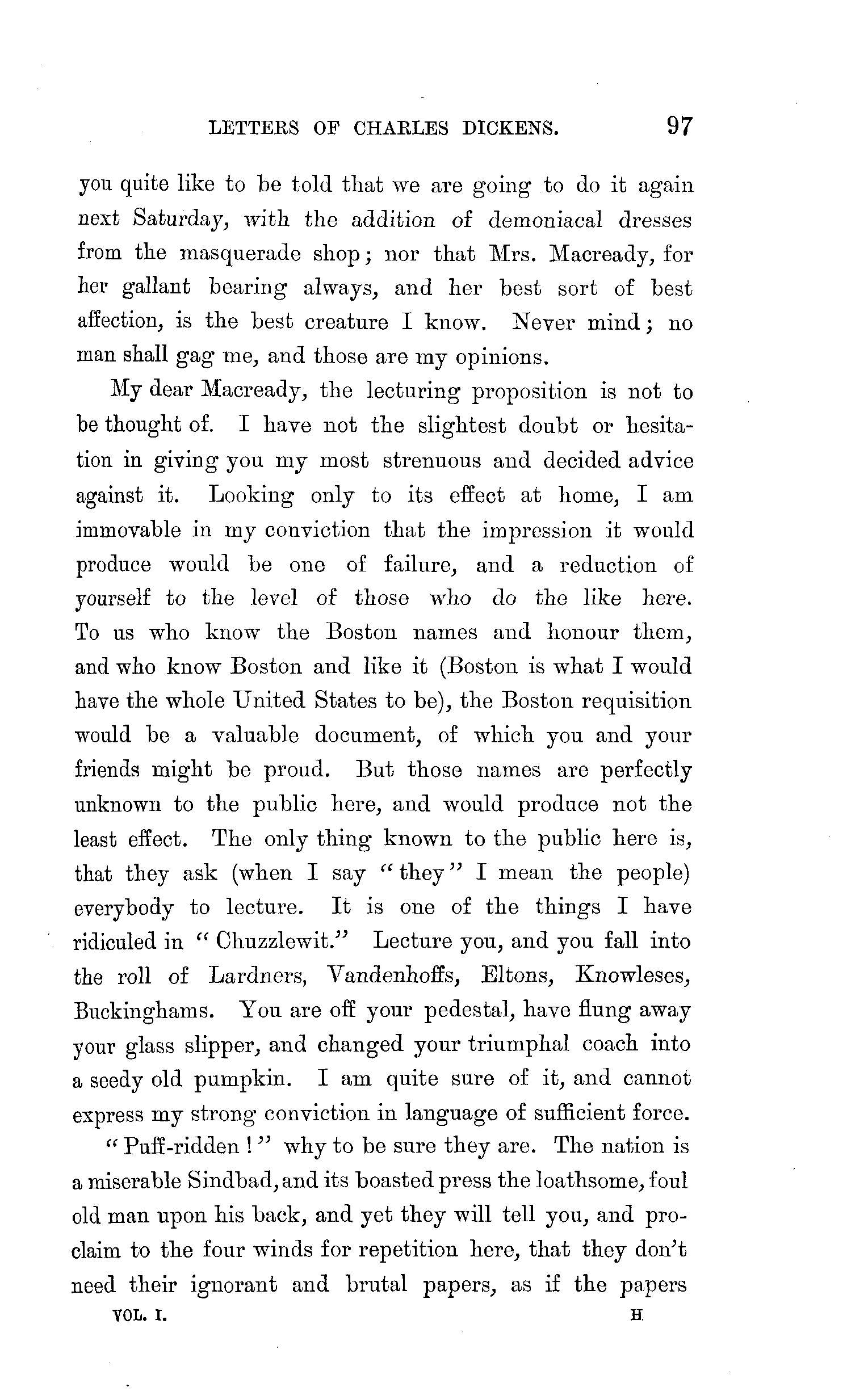 LETTERS OF CHARLES DICKENS. 97

you quite like to be told that we are going to do it again next Saturday, with the addition of demoniacal dresses from the masquerade shop; nor that Mrs. Macready, for her gallant bearing always, and her best sort of best affection, is the best creature I know. Never mind; no man shall gag me, and those are my opinions.

My dear Macready, the lecturing proposition is not to be thought of. I have not the slightest doubt or hesitation in giving you my most strenuous and decided advice against it. Looking only to its effect at home, I am immovable in my conviction that the impression it would produce would be one of failure, and a reduction of yourself to the level of those who do the like here. To us who know the Boston names and honour them, and who know Boston and like it (Boston is what I would have the whole United States to be), the Boston requisition would be a valuable document, of which you and your friends might be proud. But those names are perfectly unknown to the public here, and would produce not the least effect. The only thing known to the public here is, that they ask (when I say "they" I mean the people) everybody to lecture. It is one of the things I have ridiculed in "Chuzzlewit." Lecture you, and you fall into the roll of Lardners, Vandenhoffs, Eltons, Knowleses, Buckinghams. You are off your pedestal, have flung away your glass slipper, and changed your triumphal coach into a seedy old pumpkin. I am quite sure of it, and cannot express my strong conviction in language of sufficient force.

"Puff-ridden!" why to be sure they are. The nation is a miserable Sindbad, and its boasted press the loathsome, foul old man upon his back, and yet they will tell you, and proclaim to the four winds for repetition here, that they don't need their ignorant and brutal papers, as if the papers

VOL. I. H